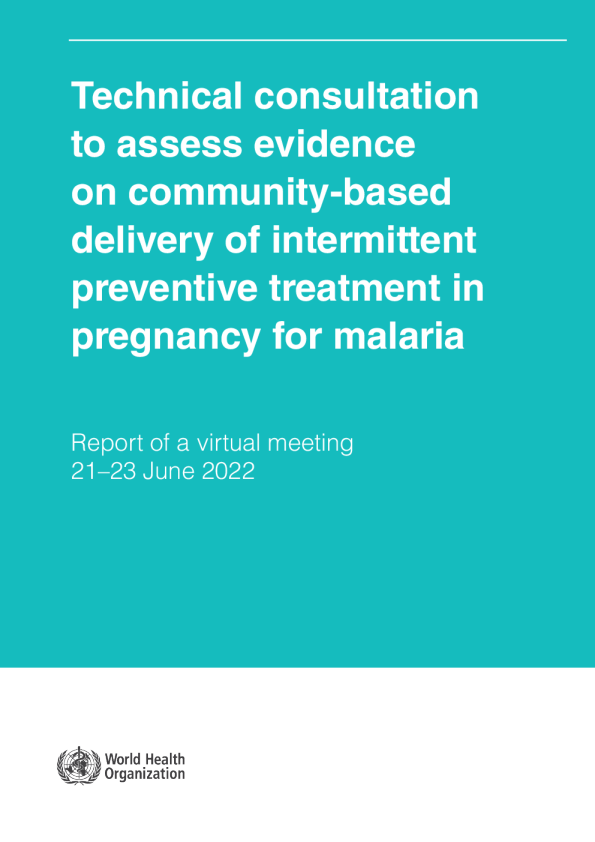 Technical consultation to assess evidence on community-based delivery of intermittent preventive treatment in pregnancy for malaria

Report of a virtual meeting
21–23 June 2022

World Health Organization